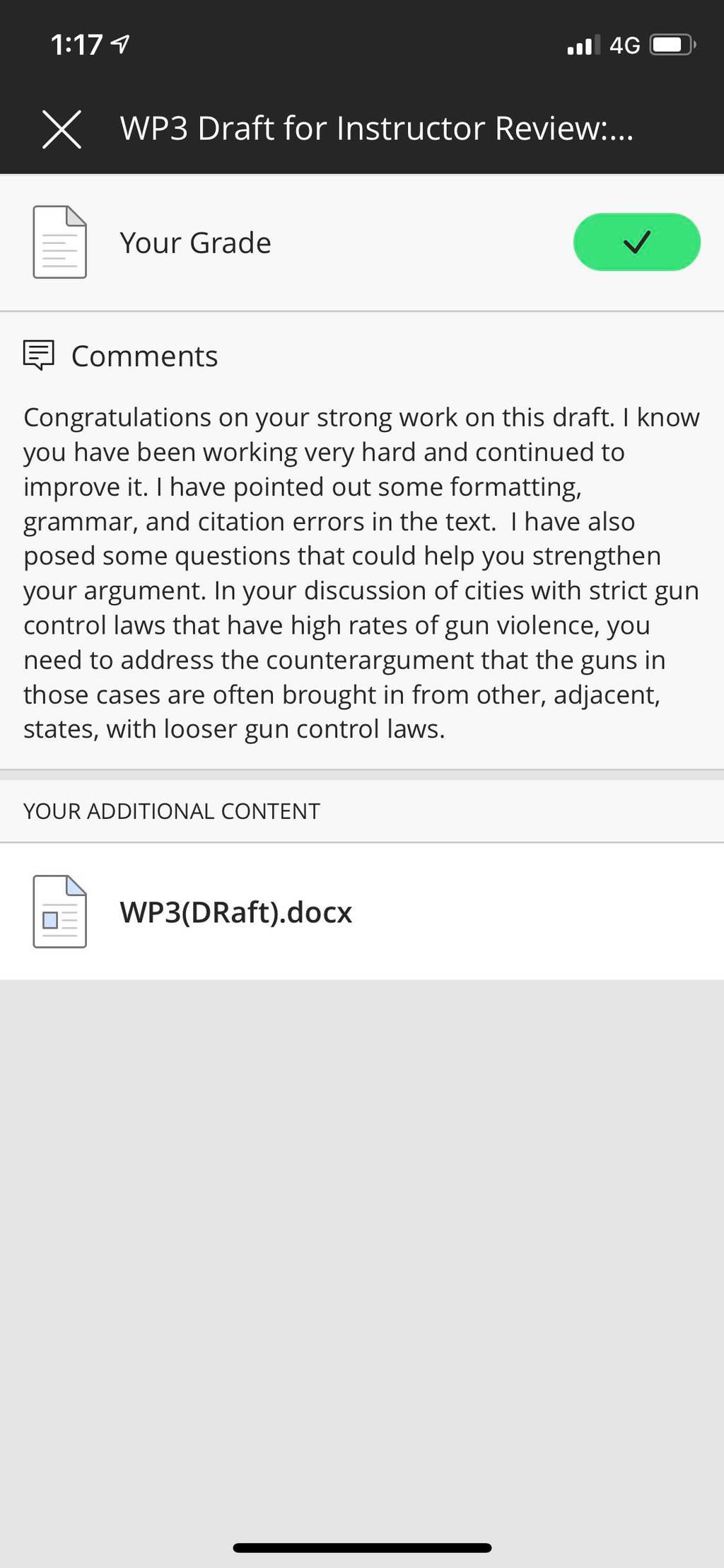 1:17

4G

WP3 Draft for Instructor Review:...

Your Grade

Comments

Congratulations on your strong work on this draft. I know you have been working very hard and continued to improve it. I have pointed out some formatting, grammar, and citation errors in the text. I have also posed some questions that could help you strengthen your argument. In your discussion of cities with strict gun control laws that have high rates of gun violence, you need to address the counterargument that the guns in those cases are often brought in from other, adjacent, states, with looser gun control laws.

YOUR ADDITIONAL CONTENT

WP3(DRaft).docx